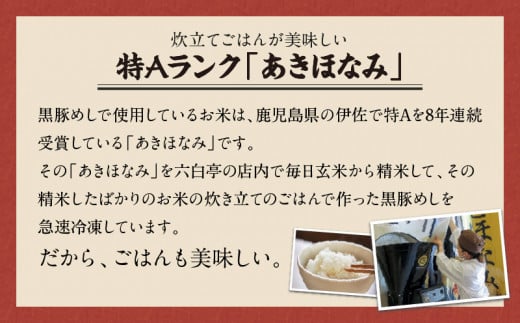 炊立てごはんが美味しい
特Aランク「あきほなみ」

黒豚めしで使用しているお米は、鹿児島県の伊佐で特Aを8年連続受賞している「あきほなみ」です。
その「あきほなみ」を六白亭の店内で毎日玄米から精米して、その精米したばかりのお米の炊き立てのごはんで作った黒豚めしを急速冷凍しています。
だから、ごはんも美味しい。